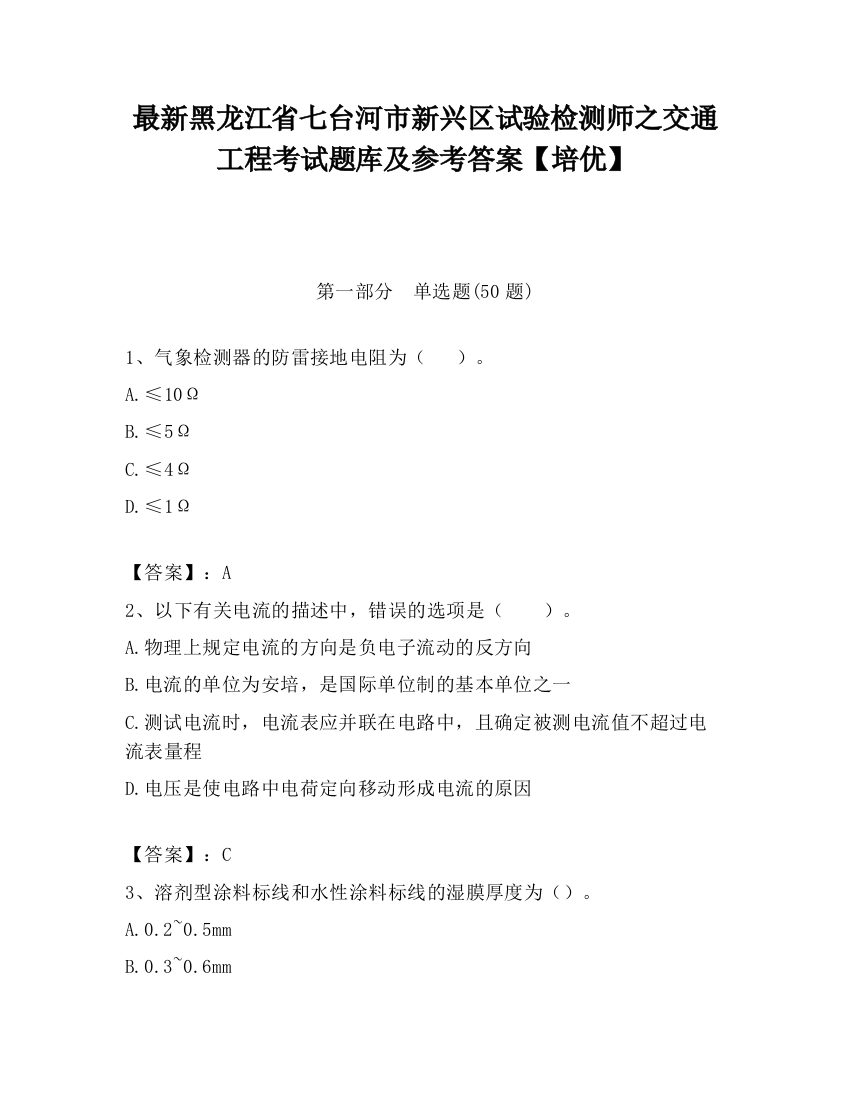 最新黑龙江省七台河市新兴区试验检测师之交通工程考试题库及参考答案【培优】

第一部分　单选题(50 题)

1、气象检测器的防雷接地电阻为（　　）。

A.≤10Ω

B.≤5Ω

C.≤4Ω

D.≤1Ω

【答案】：A

2、以下有关电流的描述中，错误的选项是（　　）。

A.物理上规定电流的方向是负电子流动的反方向

B.电流的单位为安培，是国际单位制的基本单位之一

C.测试电流时，电流表应并联在电路中，且确定被测电流值不超过电流表量程

D.电压是使电路中电荷定向移动形成电流的原因

【答案】：C

3、溶剂型涂料标线和水性涂料标线的湿膜厚度为（）。

A.0.2~0.5mm

B.0.3~0.6mm